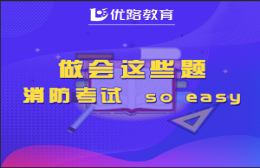 优路教育

做会这些题

消防考试 so easy